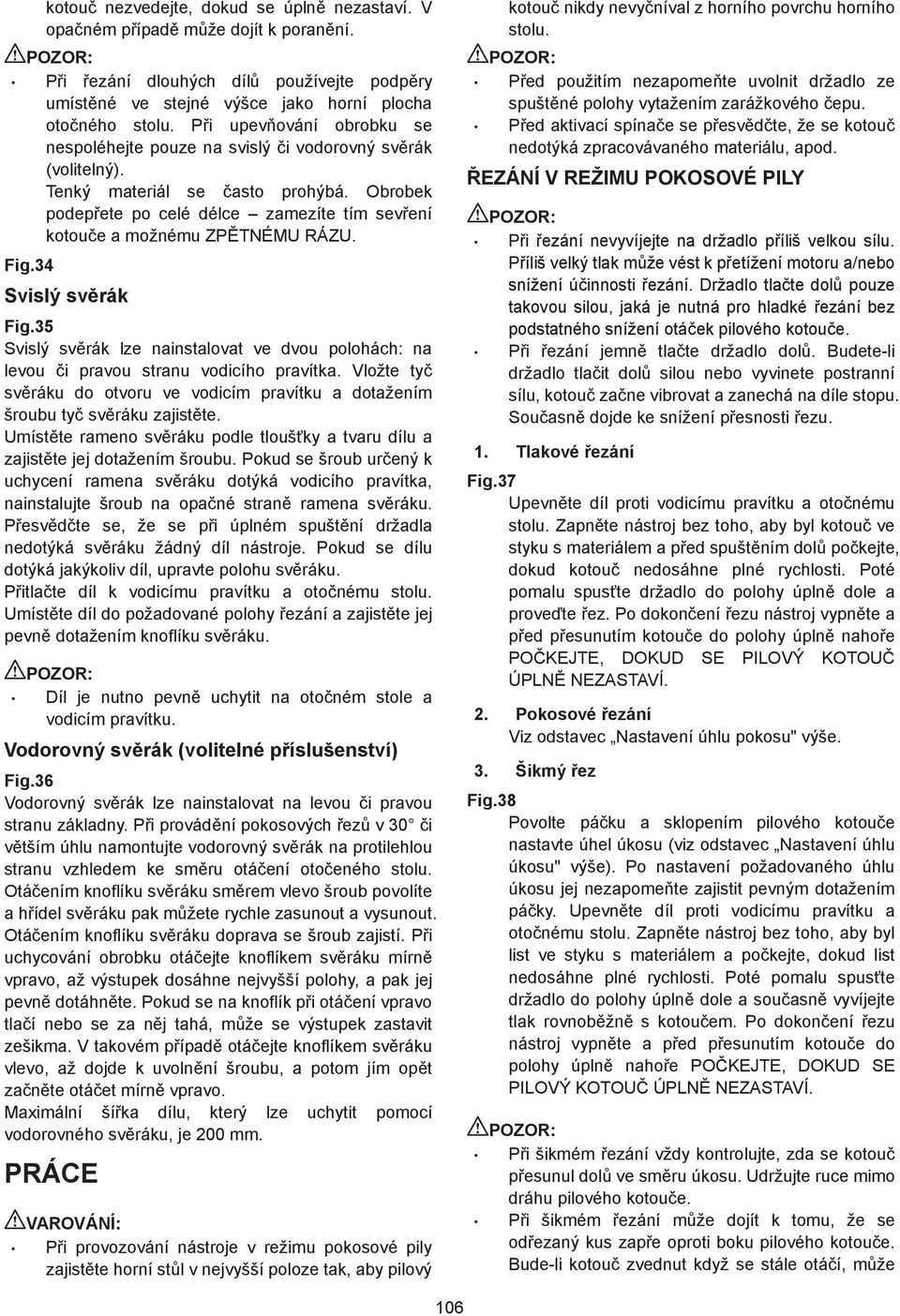 kotouč nezvedejte, dokud se úplně nezastaví. V opačném případě může dojít k poranění.

POZOR:
• Při řezání dlouhých dílů používejte podpěry umístěné ve stejné výšce jako horní plocha otočného stolu. Při upevňování obrobku se nespoléhejte pouze na svislý či vodorovný svěrák (volitelný).
Tenký materiál se často prohýbá. Obrobek podepřete po celé délce – zamezíte tím sevření kotouče a možnému ZPĚTNÉMU RÁZU.

Fig.34
Svislý svěrák
Fig.35
Svislý svěrák lze nainstalovat ve dvou polohách: na levou či pravou stranu vodicího pravítka. Vložte tyč svěráku do otvoru ve vodicím pravítku a dotažením šroubu tyč svěráku zajistěte.
Umístěte rameno svěráku podle tloušťky a tvaru dílu a zajistěte jej dotažením šroubu. Pokud se šroub určený k uchycení ramena svěráku dotýká vodicího pravítka, nainstalujte šroub na opačné straně ramena svěráku. Přesvědčte se, že se při úplném spuštění držadla nedotýká svěráku žádný díl nástroje. Pokud se dílu dotýká jakýkoliv díl, upravte polohu svěráku.
Přitlačte díl k vodicímu pravítku a otočnému stolu. Umístěte díl do požadované polohy řezání a zajistěte jej pevně dotažením knoflíku svěráku.

POZOR:
• Díl je nutno pevně uchytit na otočném stole a vodicím pravítku.

Vodorovný svěrák (volitelné příslušenství)
Fig.36
Vodorovný svěrák lze nainstalovat na levou či pravou stranu základny. Při provádění pokosových řezů v 30° či větším úhlu namontujte vodorovný svěrák na protilehlou stranu vzhledem ke směru otáčení otočeného stolu. Otáčením knoflíku svěráku směrem vlevo šroub povolíte a hřídel svěráku pak můžete rychle zasunout a vysunout. Otáčením knoflíku svěráku doprava se šroub zajistí. Při uchycování obrobku otáčejte knoflíkem svěráku mírně vpravo, až výstupek dosáhne nejvyšší polohy, a pak jej pevně dotáhněte. Pokud se na knoflík při otáčení vpravo tlačí nebo se za něj tahá, může se výstupek zastavit zešikma. V takovém případě otáčejte knoflíkem svěráku vlevo, až dojde k uvolnění šroubu, a potom jím opět začněte otáčet mírně vpravo.
Maximální šířka dílu, který lze uchytit pomocí vodorovného svěráku, je 200 mm.

PRÁCE

VAROVÁNÍ:
• Při provozování nástroje v režimu pokosové pily zajistěte horní stůl v nejvyšší poloze tak, aby pilový kotouč nikdy nevyčníval z horního povrchu horního stolu.

POZOR:
• Před použitím nezapomeňte uvolnit držadlo ze spuštěné polohy vytažením zarážkového čepu.
• Před aktivací spínače se přesvědčte, že se kotouč nedotýká zpracovávaného materiálu, apod.

ŘEZÁNÍ V REŽIMU POKOSOVÉ PILY

POZOR:
• Při řezání nevyvíjejte na držadlo příliš velkou sílu. Příliš velký tlak může vést k přetížení motoru a/nebo snížení účinnosti řezání. Držadlo tlačte dolů pouze takovou silou, jaká je nutná pro hladké řezání bez podstatného snížení otáček pilového kotouče.
• Při řezání jemně tlačte držadlo dolů. Budete-li držadlo tlačit dolů silou nebo vyvinete postranní sílu, kotouč začne vibrovat a zanechá na díle stopu. Současně dojde ke snížení přesnosti řezu.

1. Tlakové řezání
Fig.37
Upevněte díl proti vodicímu pravítku a otočnému stolu. Zapněte nástroj bez toho, aby byl kotouč ve styku s materiálem a před spuštěním dolů počkejte, dokud kotouč nedosáhne plné rychlosti. Poté pomalu spusťte držadlo do polohy úplně dole a proveďte řez. Po dokončení řezu nástroj vypněte a před přesunutím kotouče do polohy úplně nahoře POČKEJTE, DOKUD SE PILOVÝ KOTOUČ ÚPLNĚ NEZASTAVÍ.

2. Pokosové řezání
Viz odstavec „Nastavení úhlu pokosu" výše.

3. Šikmý řez
Fig.38
Povolte páčku a sklopením pilového kotouče nastavte úhel úkosu (viz odstavec „Nastavení úhlu úkosu" výše). Po nastavení požadovaného úhlu úkosu jej nezapomeňte zajistit pevným dotažením páčky. Upevněte díl proti vodicímu pravítku a otočnému stolu. Zapněte nástroj bez toho, aby byl list ve styku s materiálem a počkejte, dokud list nedosáhne plné rychlosti. Poté pomalu spusťte držadlo do polohy úplně dole a současně vyvíjejte tlak rovnoběžně s kotoučem. Po dokončení řezu nástroj vypněte a před přesunutím kotouče do polohy úplně nahoře POČKEJTE, DOKUD SE PILOVÝ KOTOUČ ÚPLNĚ NEZASTAVÍ.

POZOR:
• Při šikmém řezání vždy kontrolujte, zda se kotouč přesunul dolů ve směru úkosu. Udržujte ruce mimo dráhu pilového kotouče.
• Při šikmém řezání může dojít k tomu, že se odřezaný kus zapře oproti boku pilového kotouče. Bude-li kotouč zvednut když se stále otáčí, může

106